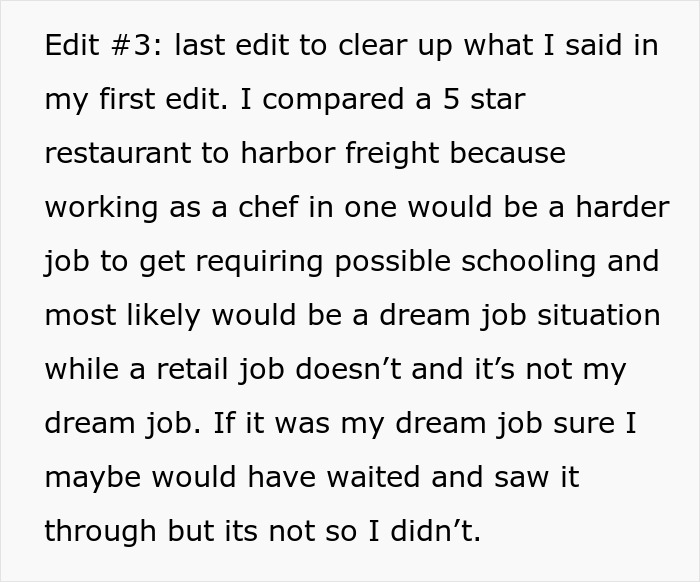 Edit #3: last edit to clear up what I said in my first edit. I compared a 5 star restaurant to harbor freight because working as a chef in one would be a harder job to get requiring possible schooling and most likely would be a dream job situation while a retail job doesn’t and it’s not my dream job. If it was my dream job sure I maybe would have waited and saw it through but its not so I didn’t.